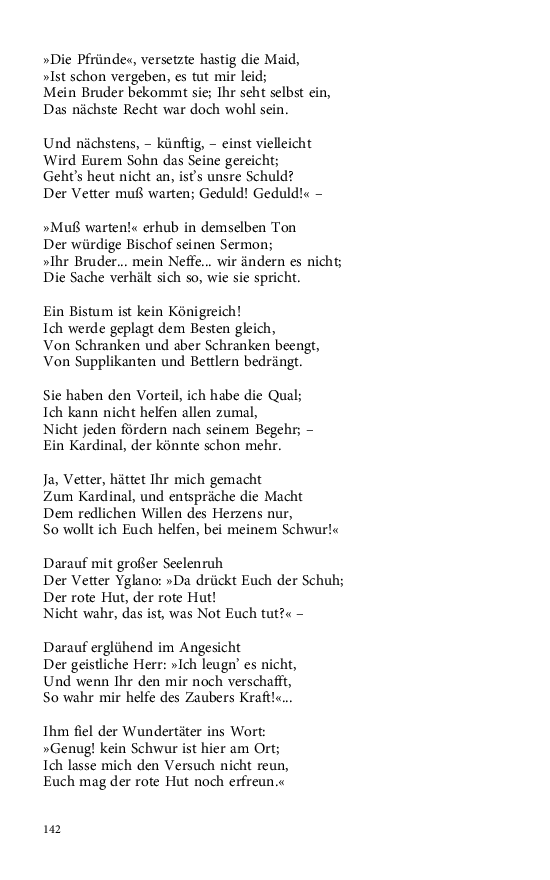 »Die Pfründe«, versetzte hastig die Maid,
»Ist schon vergeben, es tut mir leid;
Mein Bruder bekommt sie; Ihr seht selbst ein,
Das nächste Recht war doch wohl sein.

Und nächstens, – künftig, – einst vielleicht
Wird Eurem Sohn das Seine gereicht;
Geht's heut nicht an, ist's unsre Schuld?
Der Vetter muß warten; Geduld! Geduld!« –

»Muß warten!« erhub in demselben Ton
Der würdige Bischof seinen Sermon;
»Ihr Bruder... mein Neffe... wir ändern es nicht;
Die Sache verhält sich so, wie sie spricht.

Ein Bistum ist kein Königreich!
Ich werde geplagt dem Besten gleich,
Von Schranken und aber Schranken beengt,
Von Supplikanten und Bettlern bedrängt.

Sie haben den Vorteil, ich habe die Qual;
Ich kann nicht helfen allen zumal,
Nicht jeden fördern nach seinem Begehr; –
Ein Kardinal, der könnte schon mehr.

Ja, Vetter, hättet Ihr mich gemacht
Zum Kardinal, und entspräche die Macht
Dem redlichen Willen des Herzens nur,
So wollt ich Euch helfen, bei meinem Schwur!«

Darauf mit großer Seelenruh
Der Vetter Yglano: »Da drückt Euch der Schuh;
Der rote Hut, der rote Hut!
Nicht wahr, das ist, was Not Euch tut?« –

Darauf erglühend im Angesicht
Der geistliche Herr: »Ich leugn' es nicht,
Und wenn Ihr den mir noch verschafft,
So wahr mir helfe des Zaubers Kraft!«...

Ihm fiel der Wundertäter ins Wort:
»Genug! kein Schwur ist hier am Ort;
Ich lasse mich den Versuch nicht reun,
Euch mag der rote Hut noch erfreun.«

142